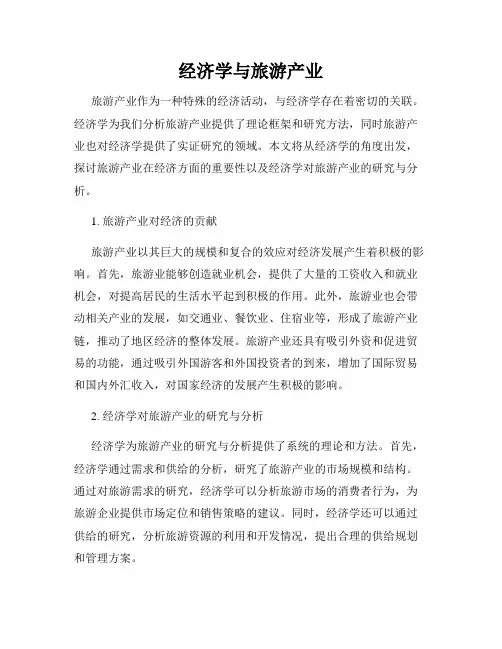 经济学与旅游产业

旅游产业作为一种特殊的经济活动，与经济学存在着密切的关联。经济学为我们分析旅游产业提供了理论框架和研究方法，同时旅游产业也对经济学提供了实证研究的领域。本文将从经济学的角度出发，探讨旅游产业在经济方面的重要性以及经济学对旅游产业的研究与分析。

1. 旅游产业对经济的贡献

旅游产业以其巨大的规模和复合的效应对经济发展产生着积极的影响。首先，旅游业能够创造就业机会，提供了大量的工资收入和就业机会，对提高居民的生活水平起到积极的作用。此外，旅游业也会带动相关产业的发展，如交通业、餐饮业、住宿业等，形成了旅游产业链，推动了地区经济的整体发展。旅游产业还具有吸引外资和促进贸易的功能，通过吸引外国游客和外国投资者的到来，增加了国际贸易和国内外汇收入，对国家经济的发展产生积极的影响。

2. 经济学对旅游产业的研究与分析

经济学为旅游产业的研究与分析提供了系统的理论和方法。首先，经济学通过需求和供给的分析，研究了旅游产业的市场规模和结构。通过对旅游需求的研究，经济学可以分析旅游市场的消费者行为，为旅游企业提供市场定位和销售策略的建议。同时，经济学还可以通过供给的研究，分析旅游资源的利用和开发情况，提出合理的供给规划和管理方案。